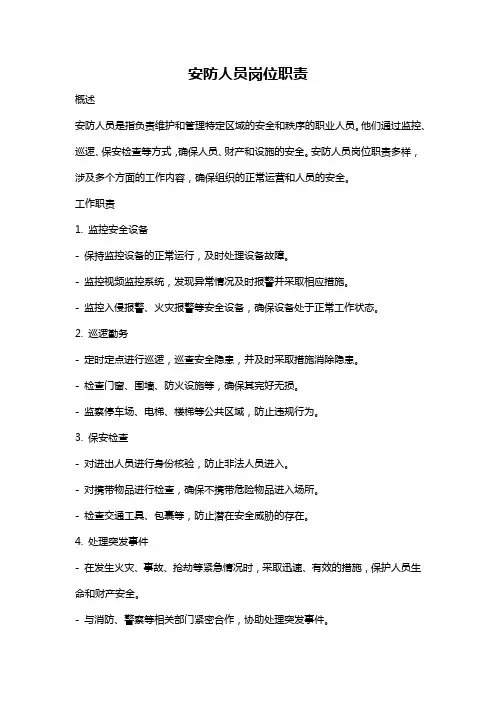 安防人员岗位职责

概述

安防人员是指负责维护和管理特定区域的安全和秩序的职业人员。他们通过监控、巡逻、保安检查等方式，确保人员、财产和设施的安全。安防人员岗位职责多样，涉及多个方面的工作内容，确保组织的正常运营和人员的安全。

工作职责

1. 监控安全设备

- 保持监控设备的正常运行，及时处理设备故障。

- 监控视频监控系统，发现异常情况及时报警并采取相应措施。

- 监控入侵报警、火灾报警等安全设备，确保设备处于正常工作状态。

2. 巡逻勤务

- 定时定点进行巡逻，巡查安全隐患，并及时采取措施消除隐患。

- 检查门窗、围墙、防火设施等，确保其完好无损。

- 监察停车场、电梯、楼梯等公共区域，防止违规行为。

3. 保安检查

- 对进出人员进行身份核验，防止非法人员进入。

- 对携带物品进行检查，确保不携带危险物品进入场所。

- 检查交通工具、包裹等，防止潜在安全威胁的存在。

4. 处理突发事件

- 在发生火灾、事故、抢劫等紧急情况时，采取迅速、有效的措施，保护人员生命和财产安全。

- 与消防、警察等相关部门紧密合作，协助处理突发事件。